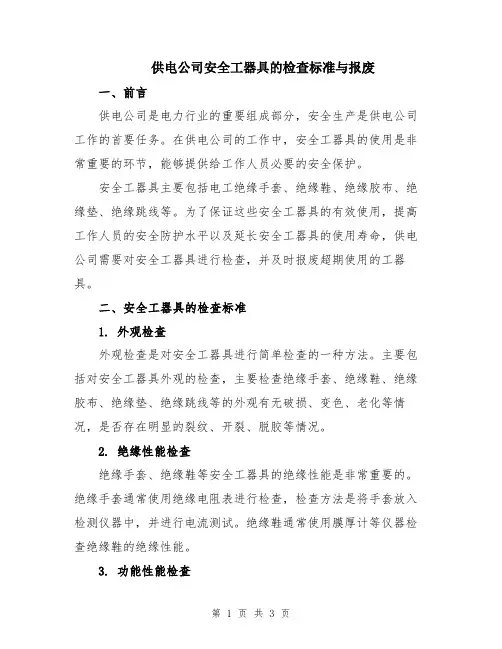 供电公司安全工器具的检查标准与报废

一、前言

供电公司是电力行业的重要组成部分，安全生产是供电公司工作的首要任务。在供电公司的工作中，安全工器具的使用是非常重要的环节，能够提供给工作人员必要的安全保护。

安全工器具主要包括电工绝缘手套、绝缘鞋、绝缘胶布、绝缘垫、绝缘跳线等。为了保证这些安全工器具的有效使用，提高工作人员的安全防护水平以及延长安全工器具的使用寿命，供电公司需要对安全工器具进行检查，并及时报废超期使用的工器具。

二、安全工器具的检查标准

1. 外观检查

外观检查是对安全工器具进行简单检查的一种方法。主要包括对安全工器具外观的检查，主要检查绝缘手套、绝缘鞋、绝缘胶布、绝缘垫、绝缘跳线等的外观有无破损、变色、老化等情况，是否存在明显的裂纹、开裂、脱胶等情况。

2. 绝缘性能检查

绝缘手套、绝缘鞋等安全工器具的绝缘性能是非常重要的。绝缘手套通常使用绝缘电阻表进行检查，检查方法是将手套放入检测仪器中，并进行电流测试。绝缘鞋通常使用膜厚计等仪器检查绝缘鞋的绝缘性能。

3. 功能性能检查

第 1 页 共 3 页